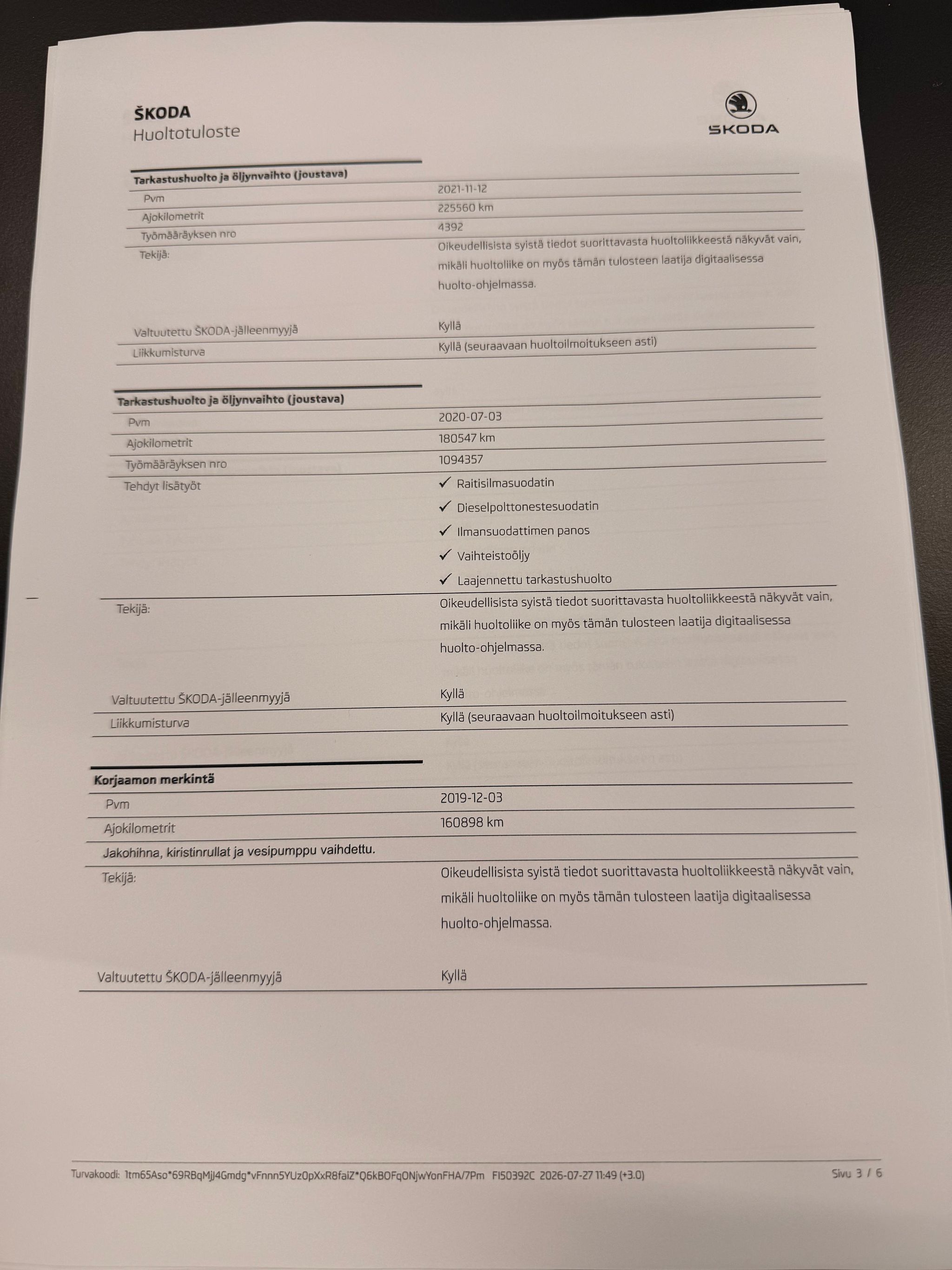 ŠKODA
Huoltotuloste

ŠKODA

Tarkastushuolto ja öljynvaihto (joustava)

Pvm
2021-11-12

Ajokilometrit
225560 km

Työmääräyksen nro
4392

Tekijä:
Oikeudellisista syistä tiedot suorittavasta huoltoliikkeestä näkyvät vain, mikäli huoltoliike on myös tämän tulosteen laatija digitaalisessa huolto-ohjelmassa.

Valtuutettu ŠKODA-jälleenmyyjä
Kyllä

Liikkumisturva
Kyllä (seuraavaan huoltoilmoitukseen asti)

Tarkastushuolto ja öljynvaihto (joustava)

Pvm
2020-07-03

Ajokilometrit
180547 km

Työmääräyksen nro
1094357

Tehdyt lisätyöt
✓ Raitisilmasuodatin
✓ Dieselpolttonestesuodatin
✓ Ilmansuodattimen panos
✓ Vaihteistoöljy
✓ Laajennettu tarkastushuolto

Tekijä:
Oikeudellisista syistä tiedot suorittavasta huoltoliikkeestä näkyvät vain, mikäli huoltoliike on myös tämän tulosteen laatija digitaalisessa huolto-ohjelmassa.

Valtuutettu ŠKODA-jälleenmyyjä
Kyllä

Liikkumisturva
Kyllä (seuraavaan huoltoilmoitukseen asti)

Korjaamon merkintä

Pvm
2019-12-03

Ajokilometrit
160898 km

Jakohihna, kiristinrullat ja vesipumppu vaihdettu.

Tekijä:
Oikeudellisista syistä tiedot suorittavasta huoltoliikkeestä näkyvät vain, mikäli huoltoliike on myös tämän tulosteen laatija digitaalisessa huolto-ohjelmassa.

Valtuutettu ŠKODA-jälleenmyyjä
Kyllä

Turvakoodi: 1tm65Aso*69RBqMjJ4Gmdg*vFnnn5YUz0pXxR8faiZ*Q6kBOFqONjwYonFHA/7Pm FI50392C 2026-07-27 11:49 (+3.0)
Sivu 3 / 6